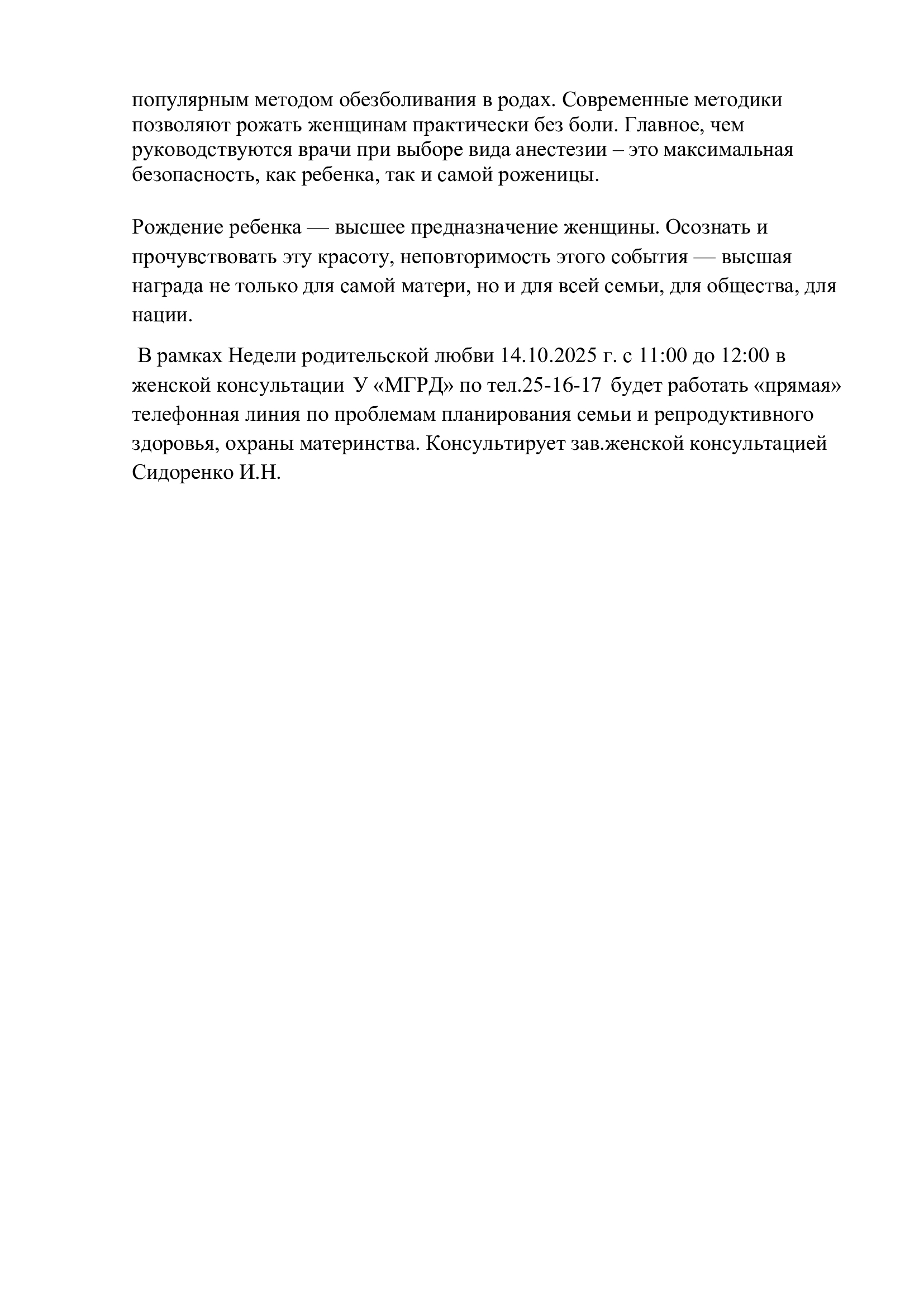 популярным методом обезболивания в родах. Современные методики позволяют рожать женщинам практически без боли. Главное, чем руководствуются врачи при выборе вида анестезии – это максимальная безопасность, как ребенка, так и самой роженицы.

Рождение ребенка — высшее предназначение женщины. Осознать и прочувствовать эту красоту, неповторимость этого события — высшая награда не только для самой матери, но и для всей семьи, для общества, для нации.

В рамках Недели родительской любви 14.10.2025 г. с 11:00 до 12:00 в женской консультации У «МГРД» по тел.25-16-17 будет работать «прямая» телефонная линия по проблемам планирования семьи и репродуктивного здоровья, охраны материнства. Консультирует зав.женской консультацией Сидоренко И.Н.